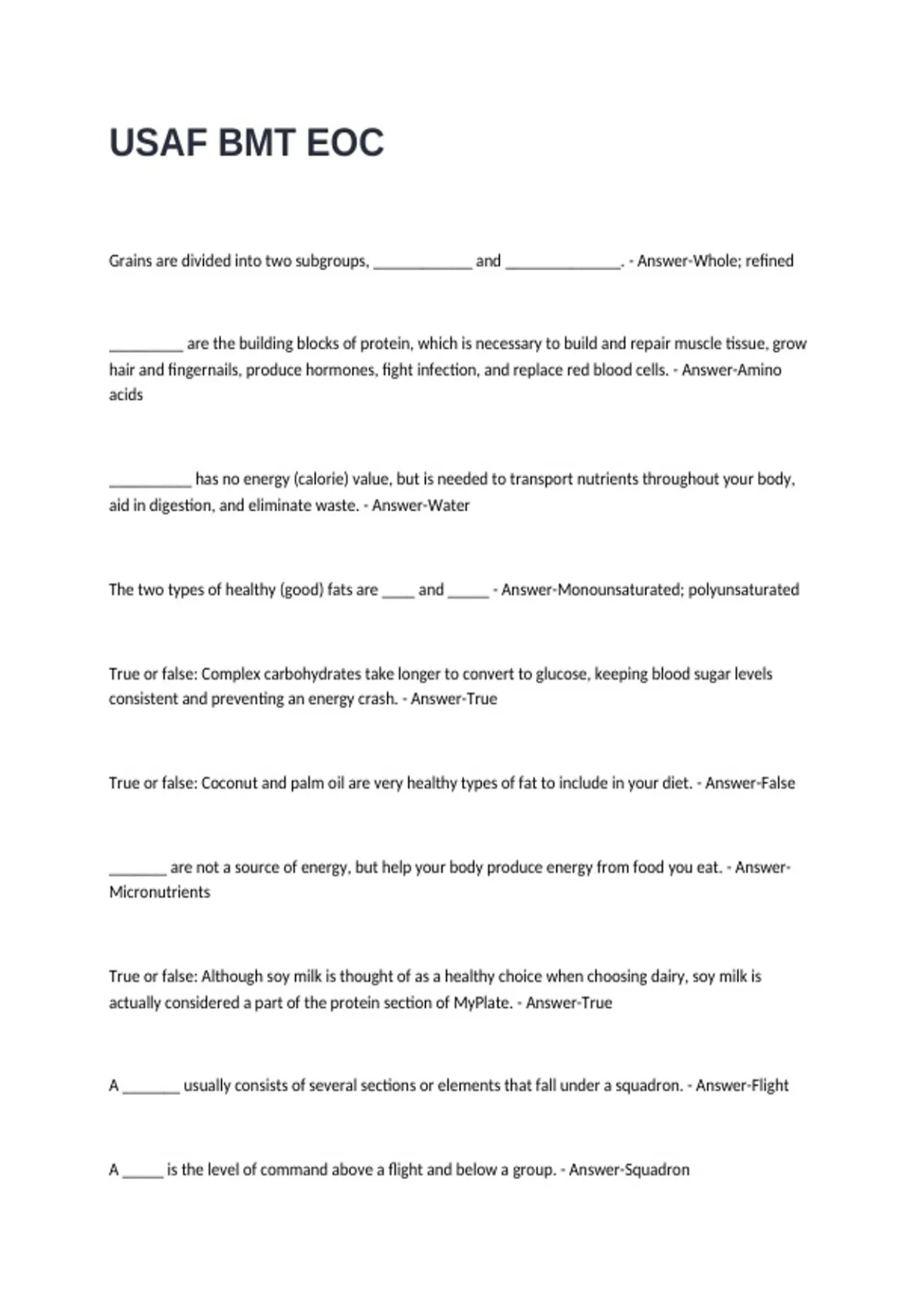 USAF BMT EOC

Grains are divided into two subgroups, ____________ and ______________. - Answer-Whole; refined

_________ are the building blocks of protein, which is necessary to build and repair muscle tissue, grow hair and fingernails, produce hormones, fight infection, and replace red blood cells. - Answer-Amino acids

__________ has no energy (calorie) value, but is needed to transport nutrients throughout your body, aid in digestion, and eliminate waste. - Answer-Water

The two types of healthy (good) fats are ____ and _____ - Answer-Monounsaturated; polyunsaturated

True or false: Complex carbohydrates take longer to convert to glucose, keeping blood sugar levels consistent and preventing an energy crash. - Answer-True

True or false: Coconut and palm oil are very healthy types of fat to include in your diet. - Answer-False

_______ are not a source of energy, but help your body produce energy from food you eat. - Answer-Micronutrients

True or false: Although soy milk is thought of as a healthy choice when choosing dairy, soy milk is actually considered a part of the protein section of MyPlate. - Answer-True

A _______ usually consists of several sections or elements that fall under a squadron. - Answer-Flight

A _____ is the level of command above a flight and below a group. - Answer-Squadron